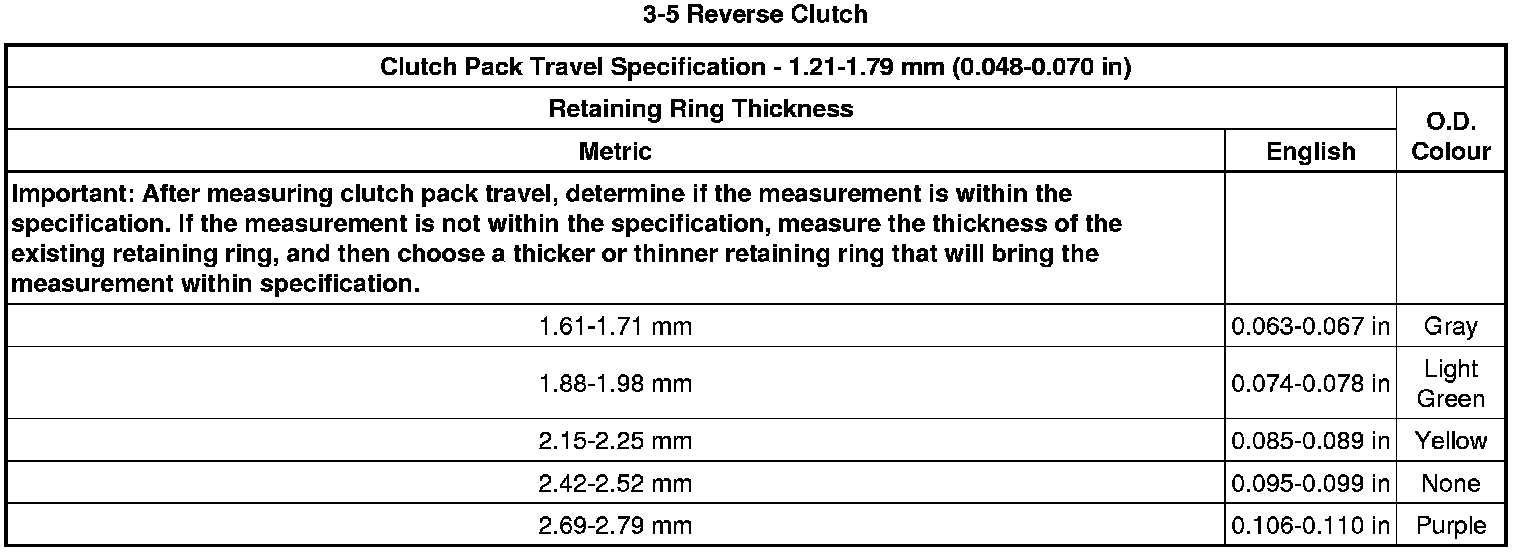 3-5 Reverse Clutch

| Clutch Pack Travel Specification - 1.21-1.79 mm (0.048-0.070 in) | | |
|---|---|---|
| Retaining Ring Thickness | | O.D. Colour |
| Metric | English | |
| Important: After measuring clutch pack travel, determine if the measurement is within the specification. If the measurement is not within the specification, measure the thickness of the existing retaining ring, and then choose a thicker or thinner retaining ring that will bring the measurement within specification. | | |
| 1.61-1.71 mm | 0.063-0.067 in | Gray |
| 1.88-1.98 mm | 0.074-0.078 in | Light Green |
| 2.15-2.25 mm | 0.085-0.089 in | Yellow |
| 2.42-2.52 mm | 0.095-0.099 in | None |
| 2.69-2.79 mm | 0.106-0.110 in | Purple |